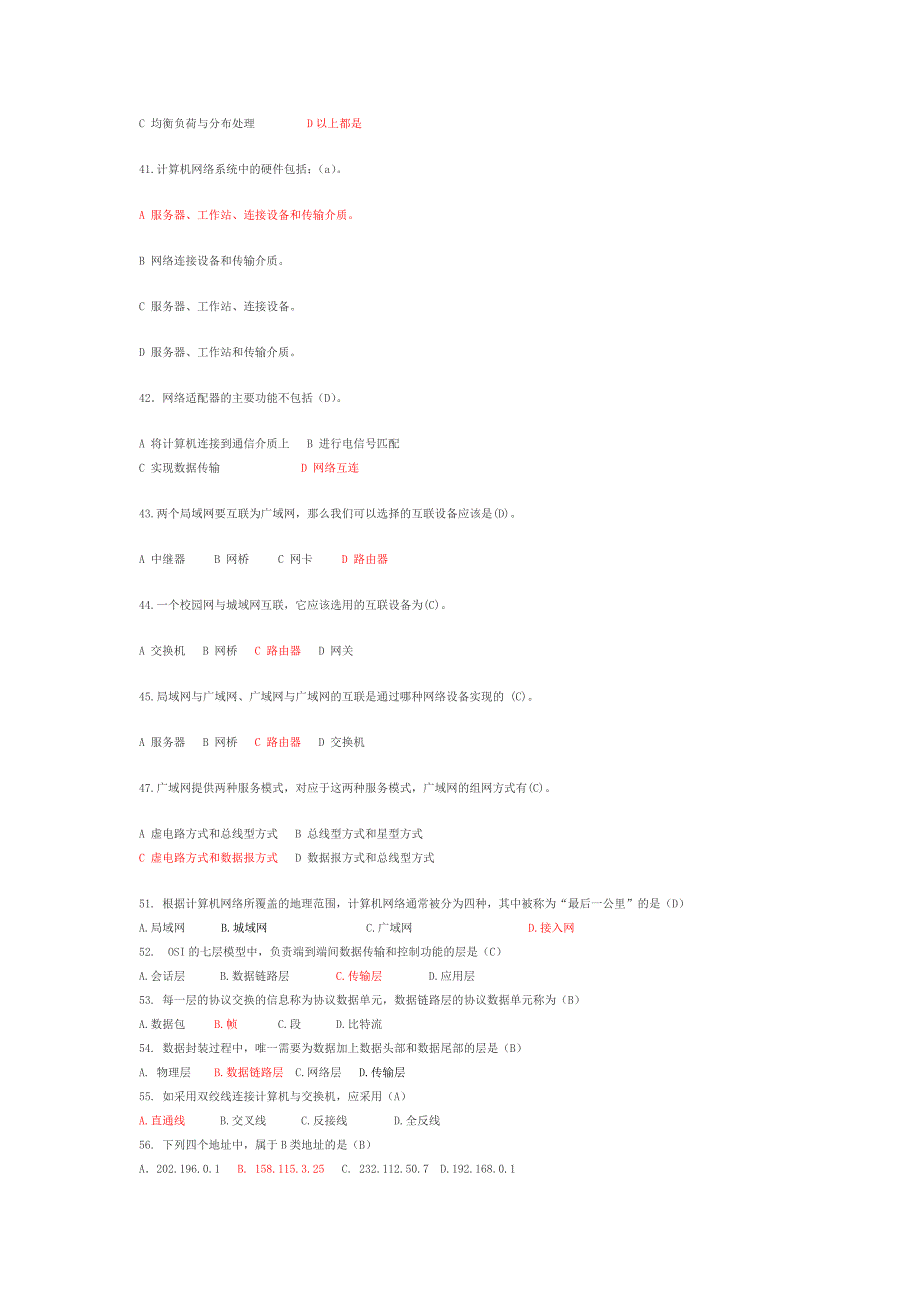 C 均衡负荷与分布处理 D 以上都是

41.计算机网络系统中的硬件包括：(a)。

A 服务器、工作站、连接设备和传输介质。

B 网络连接设备和传输介质。

C 服务器、工作站、连接设备。

D 服务器、工作站和传输介质。

42. 网络适配器的主要功能不包括（D)。

A 将计算机连接到通信介质上 B 进行电信号匹配
C 实现数据传输 D 网络互连

43.两个局域网要互联为广域网，那么我们可以选择的互联设备应该是(D)。

A 中继器 B 网桥 C 网卡 D 路由器

44.一个校园网与城域网互联，它应该选用的互联设备为(C)。

A 交换机 B 网桥 C 路由器 D 网关

45.局域网与广域网、广域网与广域网的互联是通过哪种网络设备实现的 (C)。

A 服务器 B 网桥 C 路由器 D 交换机

47.广域网提供两种服务模式，对应于这两种服务模式，广域网的组网方式有(C)。

A 虚电路方式和总线型方式 B 总线型方式和星型方式
C 虚电路方式和数据报方式 D 数据报方式和总线型方式

51. 根据计算机网络所覆盖的地理范围，计算机网络通常被分为四种，其中被称为“最后一公里”的是（D）
A.局域网 B.城域网 C.广域网 D.接入网
52. OSI 的七层模型中，负责端到端间数据传输和控制功能的层是（C）
A.会话层 B.数据链路层 C.传输层 D.应用层
53. 每一层的协议交换的信息称为协议数据单元，数据链路层的协议数据单元称为（B）
A.数据包 B.帧 C.段 D.比特流
54. 数据封装过程中，唯一需要为数据加上数据头部和数据尾部的层是（B）
A. 物理层 B.数据链路层 C.网络层 D.传输层
55. 如采用双绞线连接计算机与交换机，应采用（A）
A.直通线 B.交叉线 C.反接线 D.全反线
56. 下列四个地址中，属于 B 类地址的是（B）
A. 202.196.0.1 B. 158.115.3.25 C. 232.112.50.7 D.192.168.0.1